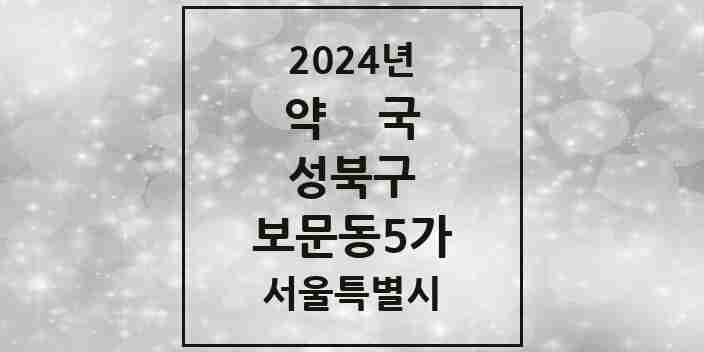 2024년

약 국

성북구

보문동5가

서울특별시